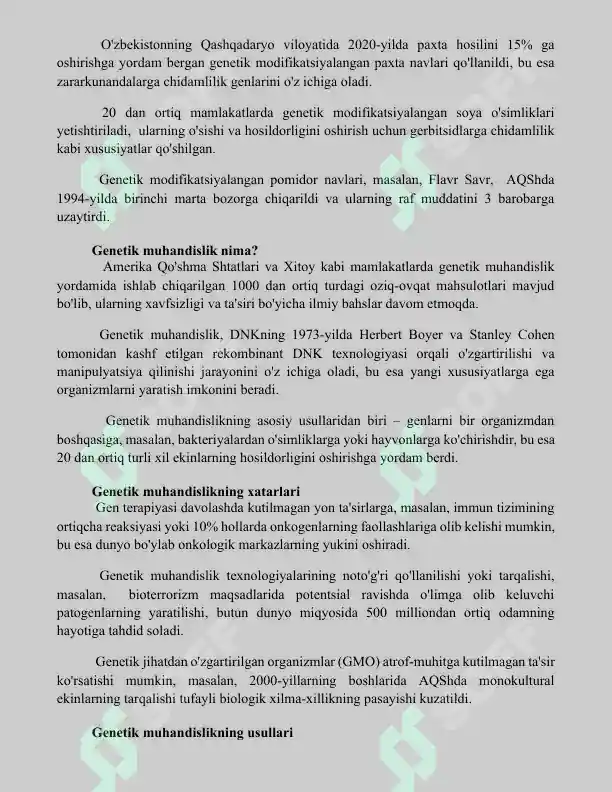 O'zbekistonning Qashqadaryo viloyatida 2020-yilda paxta hosilini 15% ga oshirishga yordam bergan genetik modifikatsiyalangan paxta navlari qo'llanildi, bu esa zararkunandalarga chidamlilik genlarini o'z ichiga oladi.

20 dan ortiq mamlakatlarda genetik modifikatsiyalangan soya o'simliklari yetishtiriladi, ularning o'sishi va hosildorligini oshirish uchun gerbitsidlarga chidamlilik kabi xususiyatlar qo'shilgan.

Genetik modifikatsiyalangan pomidor navlari, masalan, Flavr Savr, AQShda 1994-yilda birinchi marta bozorga chiqarildi va ularning raf muddatini 3 barobarga uzaytirdi.

Genetik muhandislik nima?

Amerika Qo'shma Shtatlari va Xitoy kabi mamlakatlarda genetik muhandislik yordamida ishlab chiqarilgan 1000 dan ortiq turdagi oziq-ovqat mahsulotlari mavjud bo'lib, ularning xavfsizligi va ta'siri bo'yicha ilmiy bahslar davom etmoqda.

Genetik muhandislik, DNKning 1973-yilda Herbert Boyer va Stanley Cohen tomonidan kashf etilgan rekombinant DNK texnologiyasi orqali o'zgartirilishi va manipulyatsiya qilinishi jarayonini o'z ichiga oladi, bu esa yangi xususiyatlarga ega organizmlarni yaratish imkonini beradi.

Genetik muhandislikning asosiy usullaridan biri – genlarni bir organizmdan boshqasiga, masalan, bakteriyalardan o'simliklarga yoki hayvonlarga ko'chirishdir, bu esa 20 dan ortiq turli xil ekinlarning hosildorligini oshirishga yordam berdi.

Genetik muhandislikning xatarlari

Gen terapiyasi davolashda kutilmagan yon ta'sirlarga, masalan, immun tizimining ortiqcha reaksiyasi yoki 10% hollarda onkogenlarning faollashlariga olib kelishi mumkin, bu esa dunyo bo'ylab onkologik markazlarning yukini oshiradi.

Genetik muhandislik texnologiyalarining noto'g'ri qo'llanilishi yoki tarqalishi, masalan, bioterrorizm maqsadlarida potentsial ravishda o'limga olib keluvchi patogenlarning yaratilishi, butun dunyo miqyosida 500 milliondan ortiq odamning hayotiga tahdid soladi.

Genetik jihatdan o'zgartirilgan organizmlar (GMO) atrof-muhitga kutilmagan ta'sir ko'rsatishi mumkin, masalan, 2000-yillarning boshlarida AQShda monokultural ekinlarning tarqalishi tufayli biologik xilma-xillikning pasayishi kuzatildi.

Genetik muhandislikning usullari